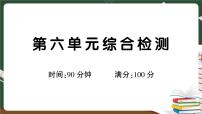 第六单元综合检测

时间:90 分钟　　满分:100 分